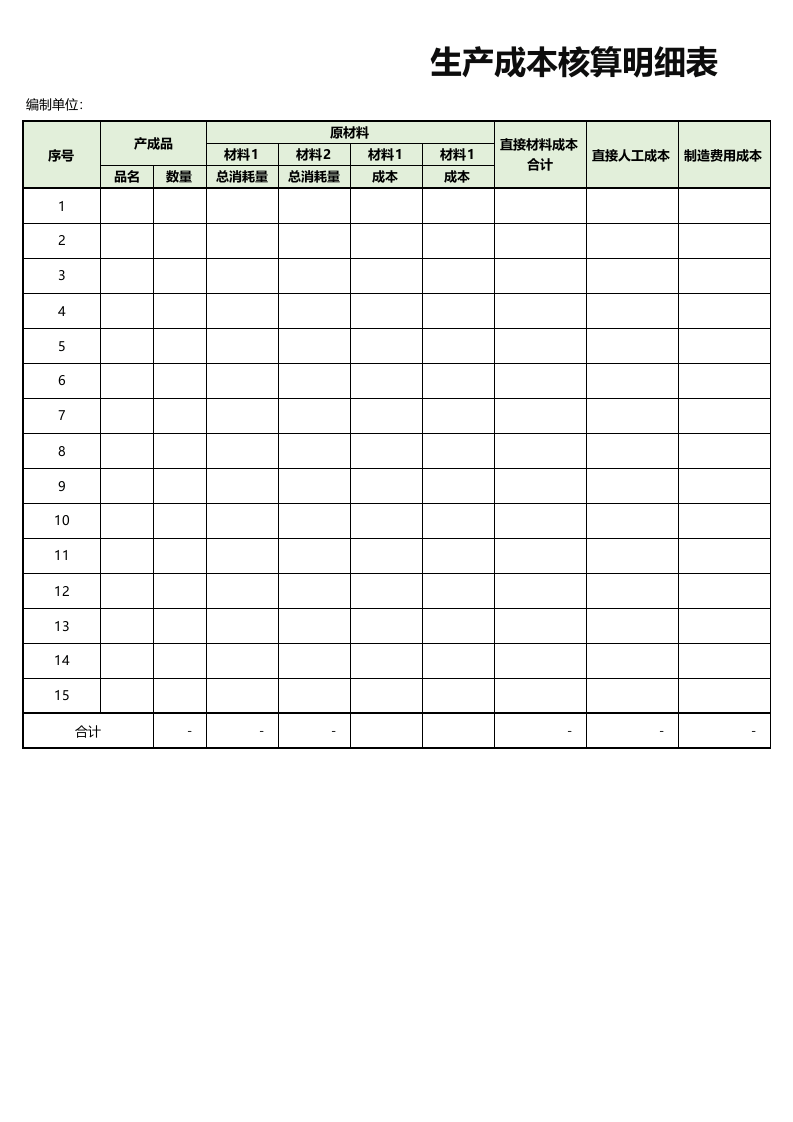 生产成本核算明细表

编制单位:

| 序号 | 产成品 |  | 原材料 |  |  |  | 直接材料成本合计 | 直接人工成本 | 制造费用成本 |
|---|---|---|---|---|---|---|---|---|---|
|  |  |  | 材料1 | 材料2 | 材料1 | 材料1 |  |  |  |
|  | 品名 | 数量 | 总消耗量 | 总消耗量 | 成本 | 成本 |  |  |  |
| 1 |  |  |  |  |  |  |  |  |  |
| 2 |  |  |  |  |  |  |  |  |  |
| 3 |  |  |  |  |  |  |  |  |  |
| 4 |  |  |  |  |  |  |  |  |  |
| 5 |  |  |  |  |  |  |  |  |  |
| 6 |  |  |  |  |  |  |  |  |  |
| 7 |  |  |  |  |  |  |  |  |  |
| 8 |  |  |  |  |  |  |  |  |  |
| 9 |  |  |  |  |  |  |  |  |  |
| 10 |  |  |  |  |  |  |  |  |  |
| 11 |  |  |  |  |  |  |  |  |  |
| 12 |  |  |  |  |  |  |  |  |  |
| 13 |  |  |  |  |  |  |  |  |  |
| 14 |  |  |  |  |  |  |  |  |  |
| 15 |  |  |  |  |  |  |  |  |  |
| 合计 |  | - | - | - |  |  | - | - | - |